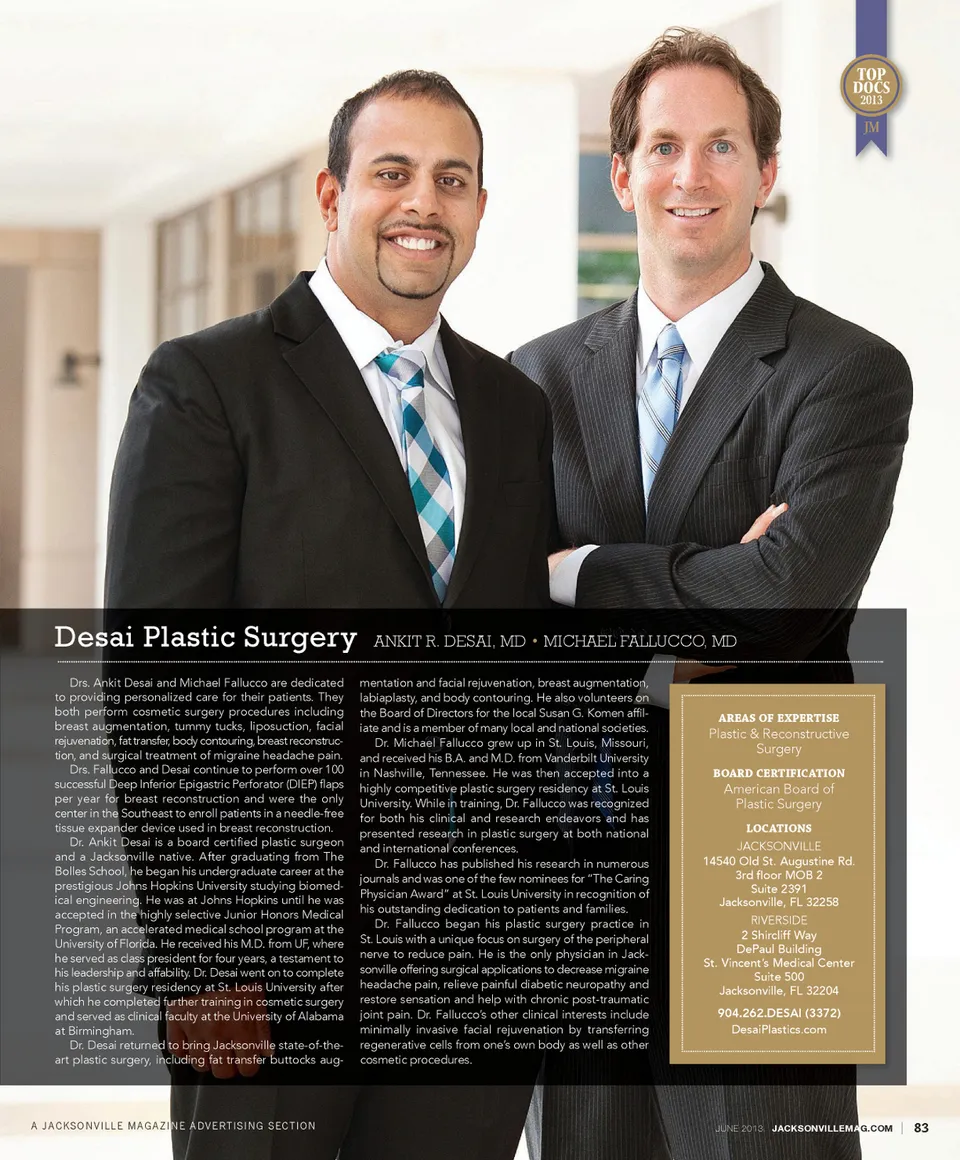 TOP DOCS 2013 JM

Desai Plastic Surgery ANKIT R. DESAI, MD • MICHAEL FALLUCCO, MD

Drs. Ankit Desai and Michael Fallucco are dedicated to providing personalized care for their patients. They both perform cosmetic surgery procedures including breast augmentation, tummy tucks, liposuction, facial rejuvenation, fat transfer, body contouring, breast reconstruction, and surgical treatment of migraine headache pain.

Drs. Fallucco and Desai continue to perform over 100 successful Deep Inferior Epigastric Perforator (DIEP) flaps per year for breast reconstruction and were the only center in the Southeast to enroll patients in a needle-free tissue expander device used in breast reconstruction.

Dr. Ankit Desai is a board certified plastic surgeon and a Jacksonville native. After graduating from The Bolles School, he began his undergraduate career at the prestigious Johns Hopkins University studying biomedical engineering. He was at Johns Hopkins until he was accepted in the highly selective Junior Honors Medical Program, an accelerated medical school program at the University of Florida. He received his M.D. from UF, where he served as class president for four years, a testament to his leadership and affability. Dr. Desai went on to complete his plastic surgery residency at St. Louis University after which he completed further training in cosmetic surgery and served as clinical faculty at the University of Alabama at Birmingham.

Dr. Desai returned to bring Jacksonville state-of-the-art plastic surgery, including fat transfer buttocks augmentation and facial rejuvenation, breast augmentation, labiaplasty, and body contouring. He also volunteers on the Board of Directors for the local Susan G. Komen affiliate and is a member of many local and national societies.

Dr. Michael Fallucco grew up in St. Louis, Missouri, and received his B.A. and M.D. from Vanderbilt University in Nashville, Tennessee. He was then accepted into a highly competitive plastic surgery residency at St. Louis University. While in training, Dr. Fallucco was recognized for both his clinical and research endeavors and has presented research in plastic surgery at both national and international conferences.

Dr. Fallucco has published his research in numerous journals and was one of the few nominees for "The Caring Physician Award" at St. Louis University in recognition of his outstanding dedication to patients and families.

Dr. Fallucco began his plastic surgery practice in St. Louis with a unique focus on surgery of the peripheral nerve to reduce pain. He is the only physician in Jacksonville offering surgical applications to decrease migraine headache pain, relieve painful diabetic neuropathy and restore sensation and help with chronic post-traumatic joint pain. Dr. Fallucco's other clinical interests include minimally invasive facial rejuvenation by transferring regenerative cells from one's own body as well as other cosmetic procedures.

AREAS OF EXPERTISE
Plastic & Reconstructive Surgery

BOARD CERTIFICATION
American Board of Plastic Surgery

LOCATIONS
JACKSONVILLE
14540 Old St. Augustine Rd.
3rd floor MOB 2
Suite 2391
Jacksonville, FL 32258

RIVERSIDE
2 Shircliff Way
DePaul Building
St. Vincent's Medical Center
Suite 500
Jacksonville, FL 32204

904.262.DESAI (3372)
DesaiPlastics.com

A JACKSONVILLE MAGAZINE ADVERTISING SECTION

JUNE 2013 JACKSONVILLEMAG.COM | 83